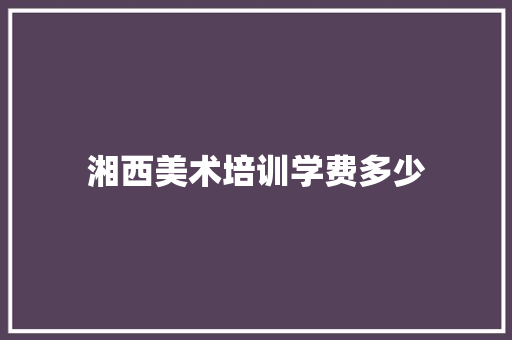 湘西美术培训学费多少